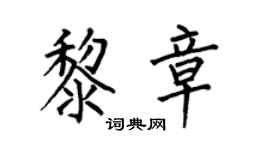 黎章

词典网